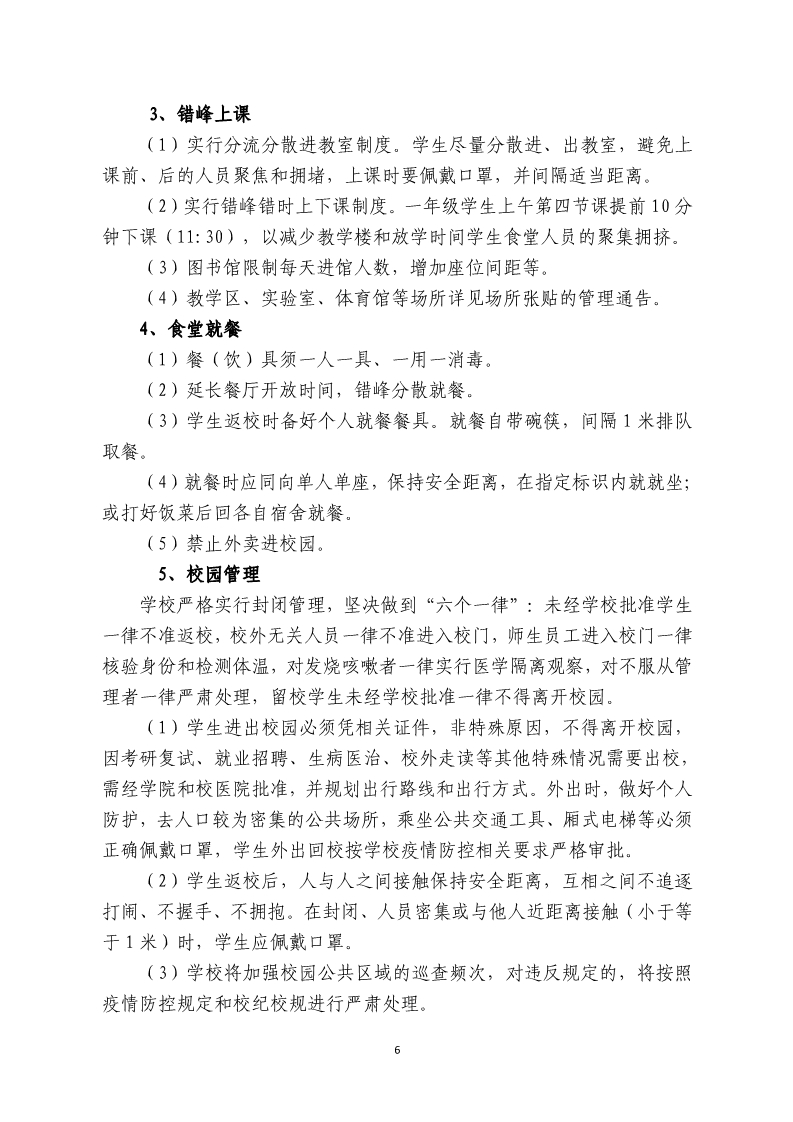 3、错峰上课

（1）实行分流分散进教室制度。学生尽量分散进、出教室，避免上课前、后的人员聚焦和拥堵，上课时要佩戴口罩，并间隔适当距离。

（2）实行错峰错时上下课制度。一年级学生上午第四节课提前10分钟下课（11:30），以减少教学楼和放学时间学生食堂人员的聚集拥挤。

（3）图书馆限制每天进馆人数，增加座位间距等。

（4）教学区、实验室、体育馆等场所详见场所张贴的管理通告。

4、食堂就餐

（1）餐（饮）具须一人一具、一用一消毒。

（2）延长餐厅开放时间，错峰分散就餐。

（3）学生返校时备好个人就餐餐具。就餐自带碗筷，间隔1米排队取餐。

（4）就餐时应同向单人单座，保持安全距离，在指定标识内就就坐；或打好饭菜后回各自宿舍就餐。

（5）禁止外卖进校园。

5、校园管理

学校严格实行封闭管理，坚决做到“六个一律”：未经学校批准学生一律不准返校，校外无关人员一律不准进入校门，师生员工进入校门一律核验身份和检测体温，对发烧咳嗽者一律实行医学隔离观察，对不服从管理者一律严肃处理，留校学生未经学校批准一律不得离开校园。

（1）学生进出校园必须凭相关证件，非特殊原因，不得离开校园，因考研复试、就业招聘、生病医治、校外走读等其他特殊情况需要出校，需经学院和校医院批准，并规划出行路线和出行方式。外出时，做好个人防护，去人口较为密集的公共场所，乘坐公共交通工具、厢式电梯等必须正确佩戴口罩，学生外出回校按学校疫情防控相关要求严格审批。

（2）学生返校后，人与人之间接触保持安全距离，互相之间不追逐打闹、不握手、不拥抱。在封闭、人员密集或与他人近距离接触（小于等于1米）时，学生应佩戴口罩。

（3）学校将加强校园公共区域的巡查频次，对违反规定的，将按照疫情防控规定和校纪校规进行严肃处理。

6